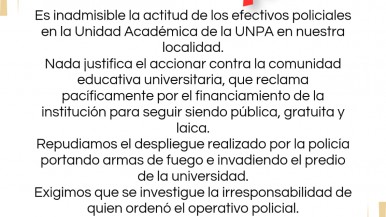 Es inadmisible la actitud de los efectivos policiales en la Unidad Académica de la UNPA en nuestra localidad.
Nada justifica el accionar contra la comunidad educativa universitaria, que reclama pacíficamente por el financiamiento de la institución para seguir siendo pública, gratuita y laica.
Repudiamos el despliegue realizado por la policía portando armas de fuego e invadiendo el predio de la universidad.
Exigimos que se investigue la irresponsabilidad de quien ordenó el operativo policial.